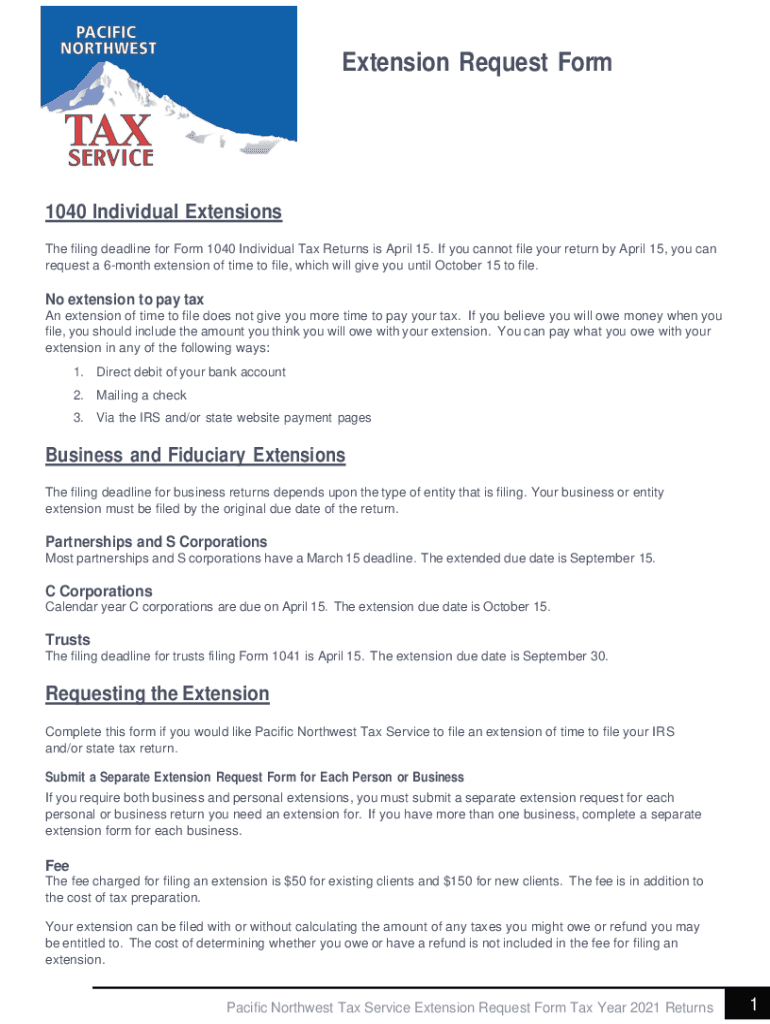 PACIFIC NORTHWEST TAX SERVICE

Extension Request Form

1040 Individual Extensions

The filing deadline for Form 1040 Individual Tax Returns is April 15. If you cannot file your return by April 15, you can request a 6-month extension of time to file, which will give you until October 15 to file.

No extension to pay tax
An extension of time to file does not give you more time to pay your tax. If you believe you will owe money when you file, you should include the amount you think you will owe with your extension. You can pay what you owe with your extension in any of the following ways:

1. Direct debit of your bank account
2. Mailing a check
3. Via the IRS and/or state website payment pages

Business and Fiduciary Extensions

The filing deadline for business returns depends upon the type of entity that is filing. Your business or entity extension must be filed by the original due date of the return.

Partnerships and S Corporations
Most partnerships and S corporations have a March 15 deadline. The extended due date is September 15.

C Corporations
Calendar year C corporations are due on April 15. The extension due date is October 15.

Trusts
The filing deadline for trusts filing Form 1041 is April 15. The extension due date is September 30.

Requesting the Extension

Complete this form if you would like Pacific Northwest Tax Service to file an extension of time to file your IRS and/or state tax return.

Submit a Separate Extension Request Form for Each Person or Business
If you require both business and personal extensions, you must submit a separate extension request for each personal or business return you need an extension for. If you have more than one business, complete a separate extension form for each business.

Fee
The fee charged for filing an extension is $50 for existing clients and $150 for new clients. The fee is in addition to the cost of tax preparation.

Your extension can be filed with or without calculating the amount of any taxes you might owe or refund you may be entitled to. The cost of determining whether you owe or have a refund is not included in the fee for filing an extension.

Pacific Northwest Tax Service Extension Request Form Tax Year 2021 Returns 1